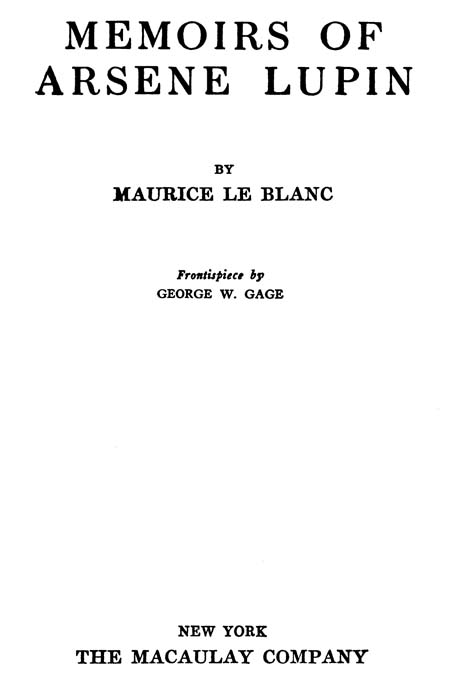 MEMOIRS OF
ARSENE LUPIN

BY
MAURICE LE BLANC

Frontispiece by
GEORGE W. GAGE

NEW YORK
THE MACAULAY COMPANY